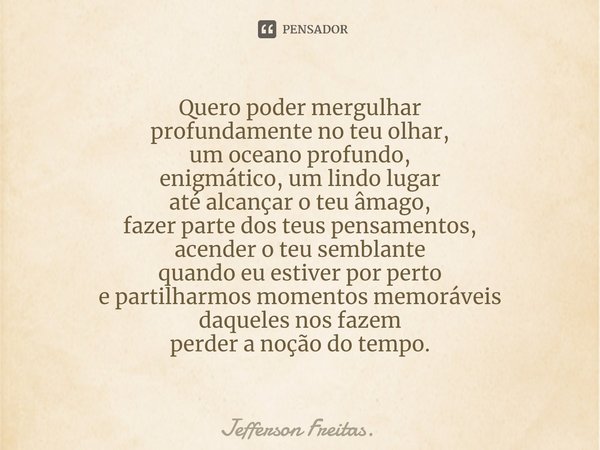 PENSADOR

Quero poder mergulhar
profundamente no teu olhar,
um oceano profundo,
enigmático, um lindo lugar
até alcançar o teu âmago,
fazer parte dos teus pensamentos,
acender o teu semblante
quando eu estiver por perto
e partilharmos momentos memoráveis
daqueles nos fazem
perder a noção do tempo.

Jefferson Freitas.